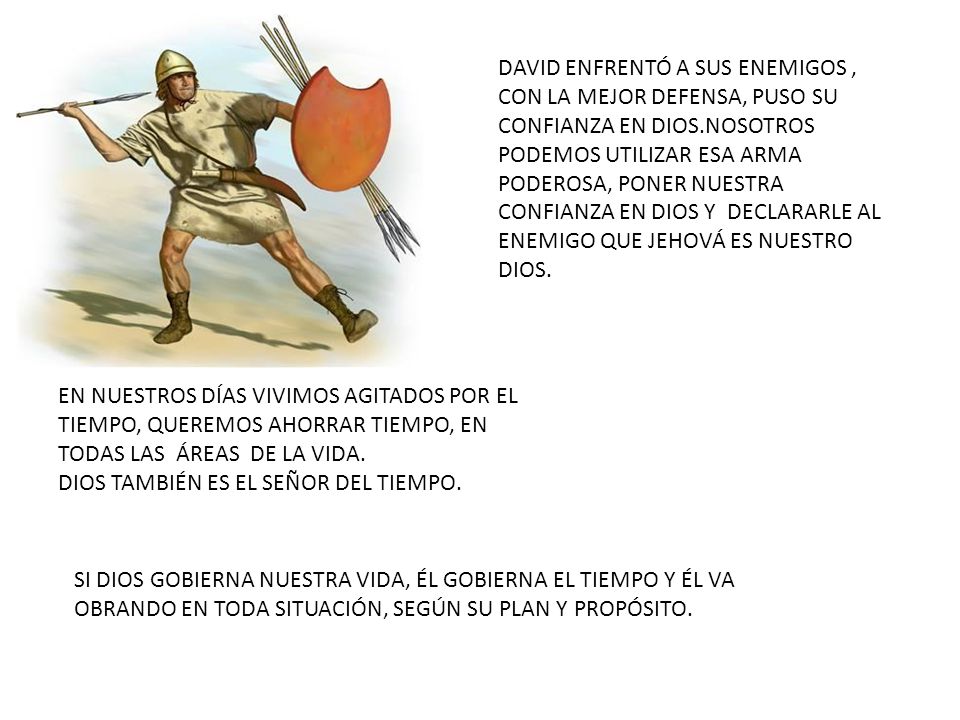 DAVID ENFRENTÓ A SUS ENEMIGOS , CON LA MEJOR DEFENSA, PUSO SU CONFIANZA EN DIOS.NOSOTROS PODEMOS UTILIZAR ESA ARMA PODEROSA, PONER NUESTRA CONFIANZA EN DIOS Y DECLARARLE AL ENEMIGO QUE JEHOVÁ ES NUESTRO DIOS.

EN NUESTROS DÍAS VIVIMOS AGITADOS POR EL TIEMPO, QUEREMOS AHORRAR TIEMPO, EN TODAS LAS ÁREAS DE LA VIDA.
DIOS TAMBIÉN ES EL SEÑOR DEL TIEMPO.

SI DIOS GOBIERNA NUESTRA VIDA, ÉL GOBIERNA EL TIEMPO Y ÉL VA OBRANDO EN TODA SITUACIÓN, SEGÚN SU PLAN Y PROPÓSITO.